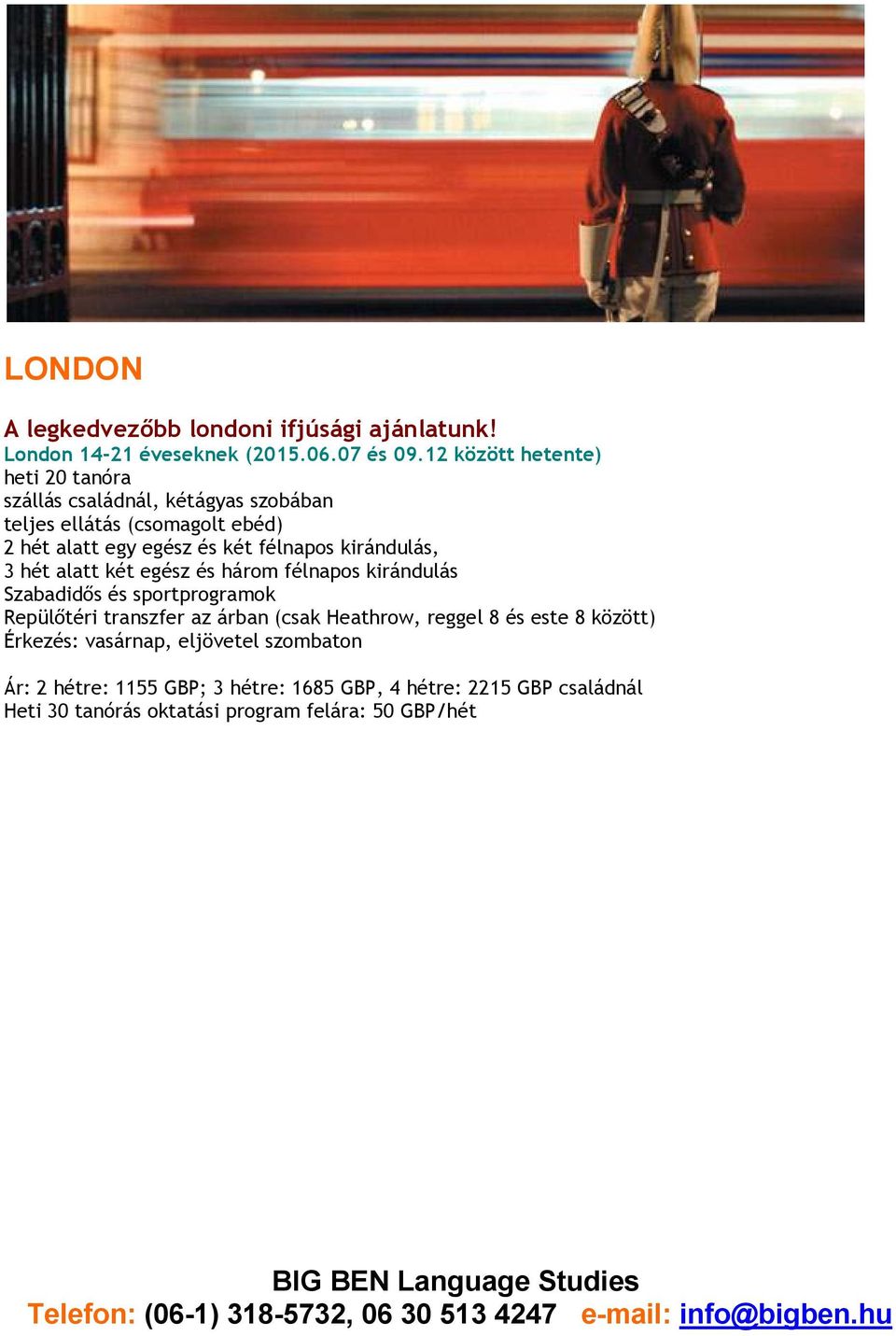 LONDON

A legkedvezőbb londoni ifjúsági ajánlatunk!
London 14-21 éveseknek (2015.06.07 és 09.12 között hetente)
heti 20 tanóra
szállás családnál, kétágyas szobában
teljes ellátás (csomagolt ebéd)
2 hét alatt egy egész és két félnapos kirándulás,
3 hét alatt két egész és három félnapos kirándulás
Szabadidős és sportprogramok
Repülőtéri transzfer az árban (csak Heathrow, reggel 8 és este 8 között)
Érkezés: vasárnap, eljövetel szombaton

Ár: 2 hétre: 1155 GBP; 3 hétre: 1685 GBP, 4 hétre: 2215 GBP családnál
Heti 30 tanórás oktatási program felára: 50 GBP/hét

BIG BEN Language Studies
Telefon: (06-1) 318-5732, 06 30 513 4247 e-mail: info@bigben.hu